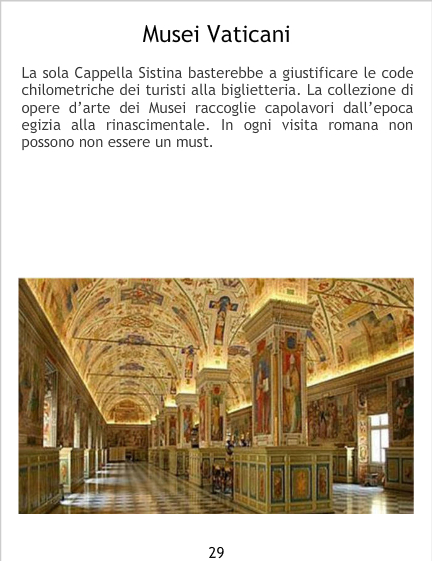 Musei Vaticani

La sola Cappella Sistina basterebbe a giustificare le code chilometriche dei turisti alla biglietteria. La collezione di opere d'arte dei Musei raccoglie capolavori dall'epoca egizia alla rinascimentale. In ogni visita romana non possono non essere un must.

29